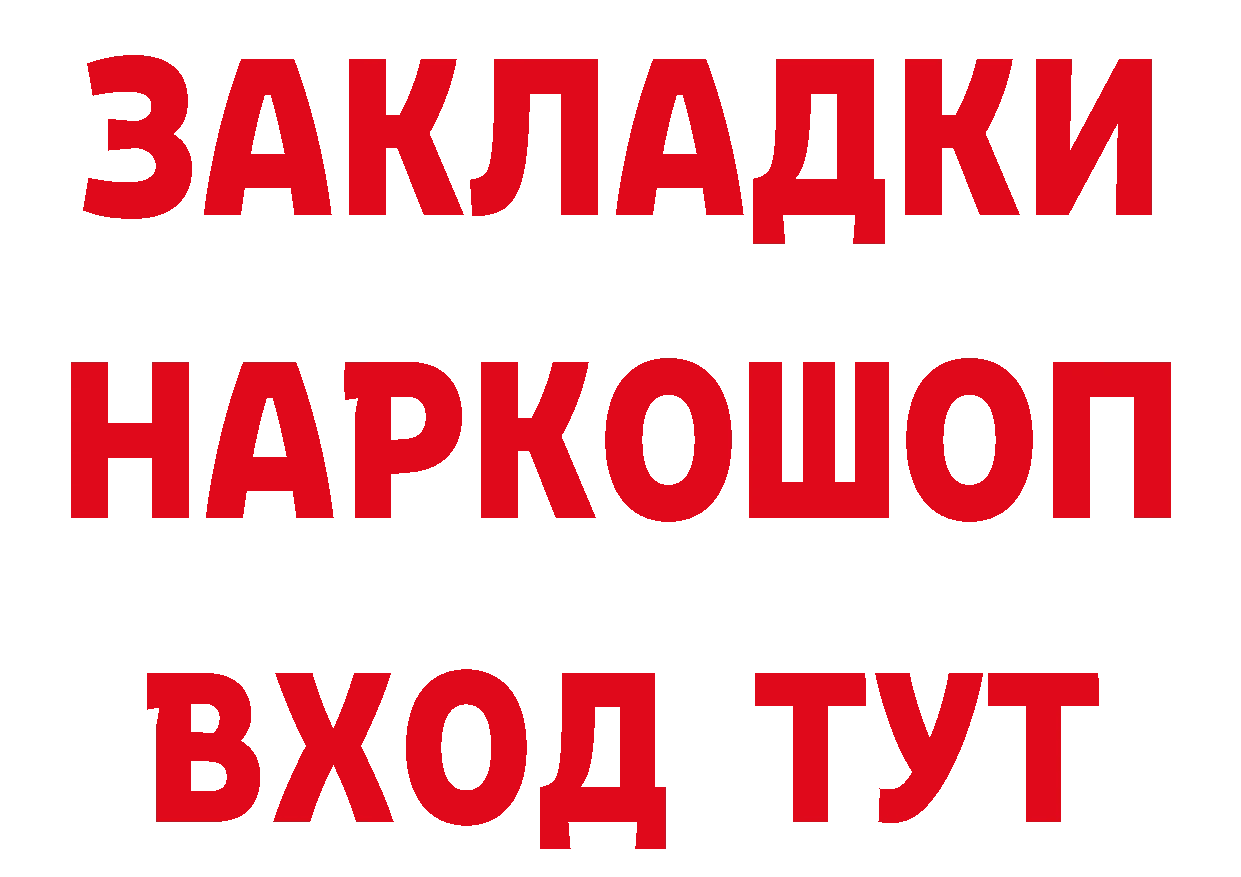 ЗАКЛАДКИ
НАРКОШОП
ВХОД ТУТ